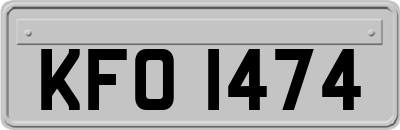 KFO 1474